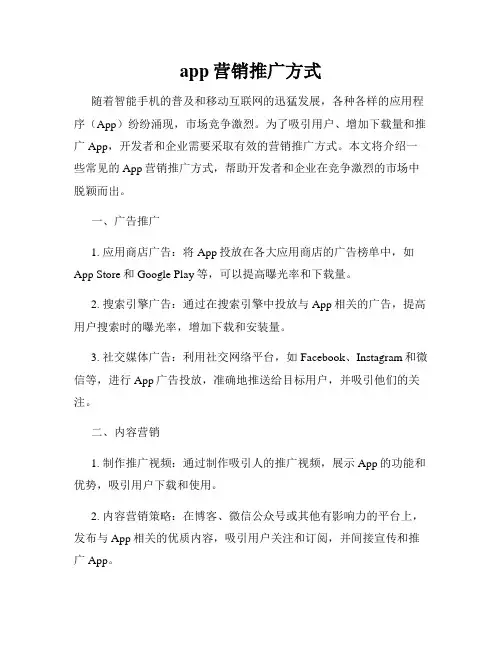 app 营销推广方式

随着智能手机的普及和移动互联网的迅猛发展，各种各样的应用程序（App）纷纷涌现，市场竞争激烈。为了吸引用户、增加下载量和推广 App，开发者和企业需要采取有效的营销推广方式。本文将介绍一些常见的 App 营销推广方式，帮助开发者和企业在竞争激烈的市场中脱颖而出。

一、广告推广

1. 应用商店广告：将 App 投放在各大应用商店的广告榜单中，如 App Store 和 Google Play 等，可以提高曝光率和下载量。

2. 搜索引擎广告：通过在搜索引擎中投放与 App 相关的广告，提高用户搜索时的曝光率，增加下载和安装量。

3. 社交媒体广告：利用社交网络平台，如 Facebook、Instagram 和微信等，进行 App 广告投放，准确地推送给目标用户，并吸引他们的关注。

二、内容营销

1. 制作推广视频：通过制作吸引人的推广视频，展示 App 的功能和优势，吸引用户下载和使用。

2. 内容营销策略：在博客、微信公众号或其他有影响力的平台上，发布与 App 相关的优质内容，吸引用户关注和订阅，并间接宣传和推广 App。